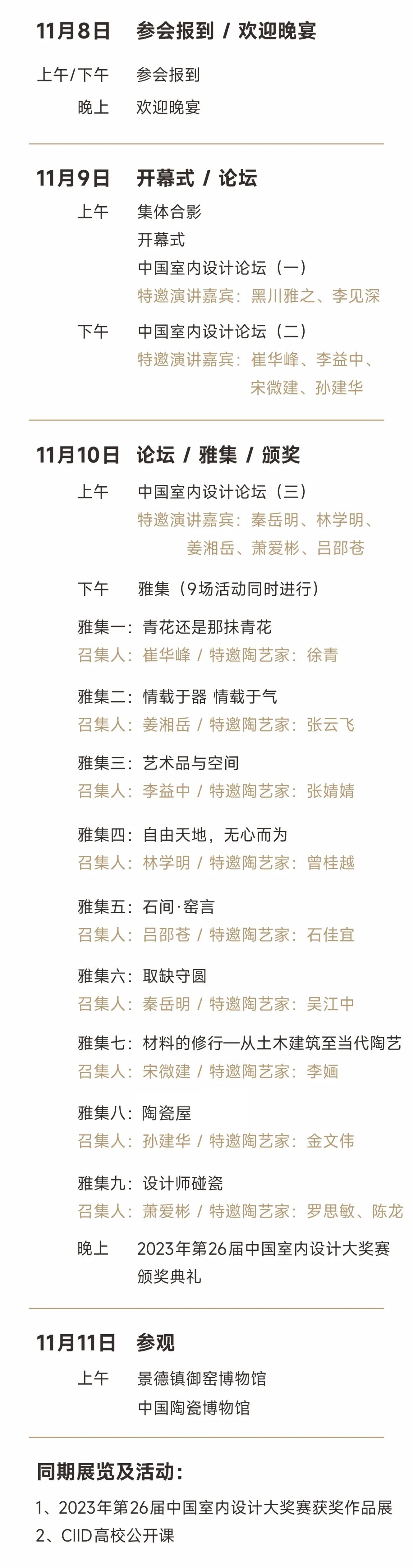 11月8日　参会报到 / 欢迎晚宴

上午/下午　参会报到
晚上　欢迎晚宴

11月9日　开幕式 / 论坛

上午　集体合影
开幕式
中国室内设计论坛（一）
特邀演讲嘉宾：黑川雅之、李见深

下午　中国室内设计论坛（二）
特邀演讲嘉宾：崔华峰、李益中、宋微建、孙建华

11月10日　论坛 / 雅集 / 颁奖

上午　中国室内设计论坛（三）
特邀演讲嘉宾：秦岳明、林学明、姜湘岳、萧爱彬、吕邵苍

下午　雅集（9场活动同时进行）

雅集一：青花还是那抹青花
召集人：崔华峰 / 特邀陶艺家：徐青

雅集二：情载于器 情载于气
召集人：姜湘岳 / 特邀陶艺家：张云飞

雅集三：艺术品与空间
召集人：李益中 / 特邀陶艺家：张婧婧

雅集四：自由天地，无心而为
召集人：林学明 / 特邀陶艺家：曾桂越

雅集五：石间·窑言
召集人：吕邵苍 / 特邀陶艺家：石佳宜

雅集六：取缺守圆
召集人：秦岳明 / 特邀陶艺家：吴江中

雅集七：材料的修行—从土木建筑至当代陶艺
召集人：宋微建 / 特邀陶艺家：李婳

雅集八：陶瓷屋
召集人：孙建华 / 特邀陶艺家：金文伟

雅集九：设计师碰瓷
召集人：萧爱彬 / 特邀陶艺家：罗思敏、陈龙

晚上　2023年第26届中国室内设计大奖赛颁奖典礼

11月11日　参观

上午　景德镇御窑博物馆
中国陶瓷博物馆

同期展览及活动：

1、2023年第26届中国室内设计大奖赛获奖作品展
2、CIID高校公开课